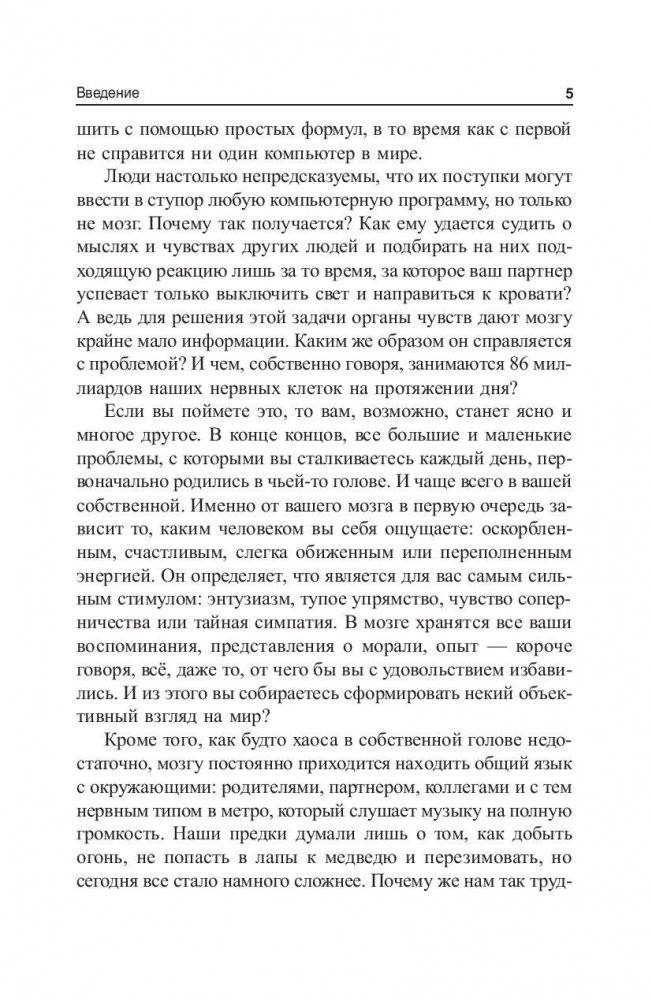 Введение 5

шить с помощью простых формул, в то время как с первой не справится ни один компьютер в мире.

Люди настолько непредсказуемы, что их поступки могут ввести в ступор любую компьютерную программу, но только не мозг. Почему так получается? Как ему удается судить о мыслях и чувствах других людей и подбирать на них подходящую реакцию лишь за то время, за которое ваш партнер успевает только выключить свет и направиться к кровати? А ведь для решения этой задачи органы чувств дают мозгу крайне мало информации. Каким же образом он справляется с проблемой? И чем, собственно говоря, занимаются 86 миллиардов наших нервных клеток на протяжении дня?

Если вы поймете это, то вам, возможно, станет ясно и многое другое. В конце концов, все большие и маленькие проблемы, с которыми вы сталкиваетесь каждый день, первоначально родились в чьей-то голове. И чаще всего в вашей собственной. Именно от вашего мозга в первую очередь зависит то, каким человеком вы себя ощущаете: оскорбленным, счастливым, слегка обиженным или переполненным энергией. Он определяет, что является для вас самым сильным стимулом: энтузиазм, тупое упрямство, чувство соперничества или тайная симпатия. В мозге хранятся все ваши воспоминания, представления о морали, опыт — короче говоря, всё, даже то, от чего бы вы с удовольствием избавились. И из этого вы собираетесь сформировать некий объективный взгляд на мир?

Кроме того, как будто хаоса в собственной голове недостаточно, мозгу постоянно приходится находить общий язык с окружающими: родителями, партнером, коллегами и с тем нервным типом в метро, который слушает музыку на полную громкость. Наши предки думали лишь о том, как добыть огонь, не попасть в лапы к медведю и перезимовать, но сегодня все стало намного сложнее. Почему же нам так труд-